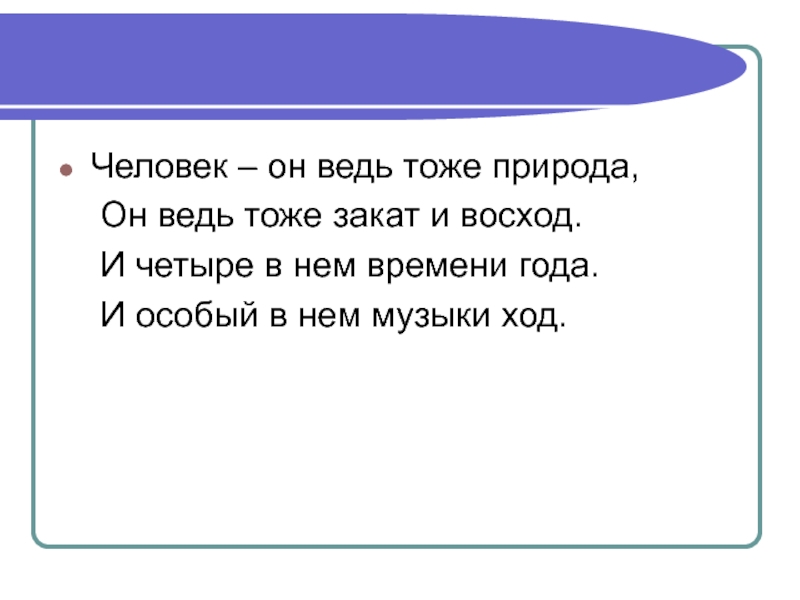 • Человек – он ведь тоже природа,
Он ведь тоже закат и восход.
И четыре в нем времени года.
И особый в нем музыки ход.